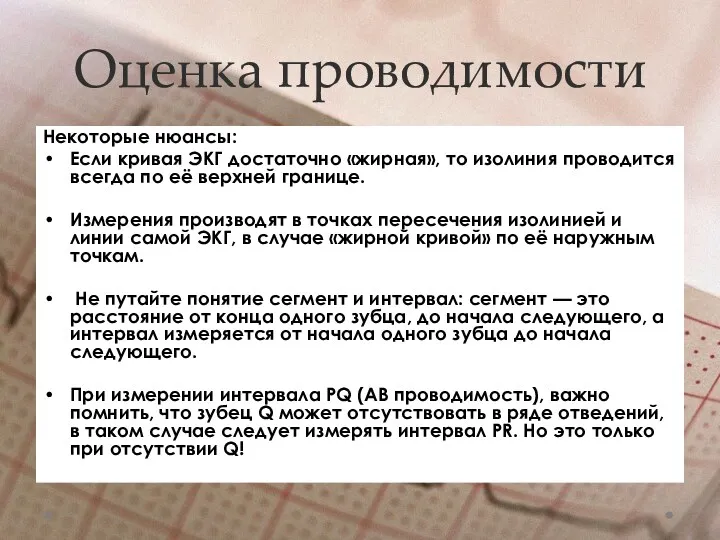 Оценка проводимости

Некоторые нюансы:

• Если кривая ЭКГ достаточно «жирная», то изолиния проводится всегда по её верхней границе.

• Измерения производят в точках пересечения изолинией и линии самой ЭКГ, в случае «жирной кривой» по её наружным точкам.

• Не путайте понятие сегмент и интервал: сегмент — это расстояние от конца одного зубца, до начала следующего, а интервал измеряется от начала одного зубца до начала следующего.

• При измерении интервала PQ (АВ проводимость), важно помнить, что зубец Q может отсутствовать в ряде отведений, в таком случае следует измерять интервал PR. Но это только при отсутствии Q!